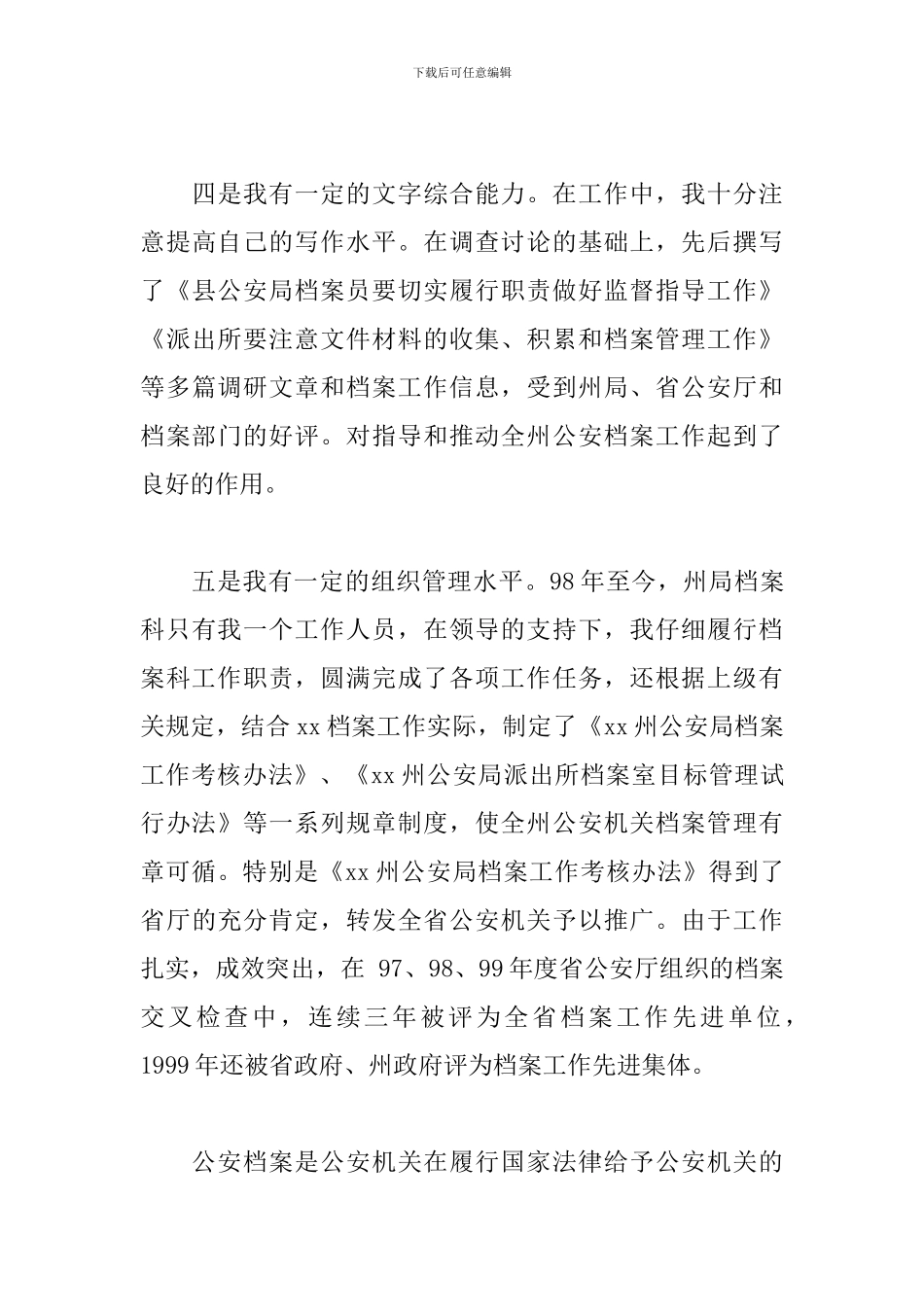 下载后可任意编辑

四是我有一定的文字综合能力。在工作中，我十分注意提高自己的写作水平。在调查讨论的基础上，先后撰写了《县公安局档案员要切实履行职责做好监督指导工作》《派出所要注意文件材料的收集、积累和档案管理工作》等多篇调研文章和档案工作信息，受到州局、省公安厅和档案部门的好评。对指导和推动全州公安档案工作起到了良好的作用。

五是我有一定的组织管理水平。98年至今，州局档案科只有我一个工作人员，在领导的支持下，我仔细履行档案科工作职责，圆满完成了各项工作任务，还根据上级有关规定，结合xx档案工作实际，制定了《xx州公安局档案工作考核办法》、《xx州公安局派出所档案室目标管理试行办法》等一系列规章制度，使全州公安机关档案管理有章可循。特别是《xx州公安局档案工作考核办法》得到了省厅的充分肯定，转发全省公安机关予以推广。由于工作扎实，成效突出，在 97、98、99年度省公安厅组织的档案交叉检查中，连续三年被评为全省档案工作先进单位，1999年还被省政府、州政府评为档案工作先进集体。

公安档案是公安机关在履行国家法律给予公安机关的